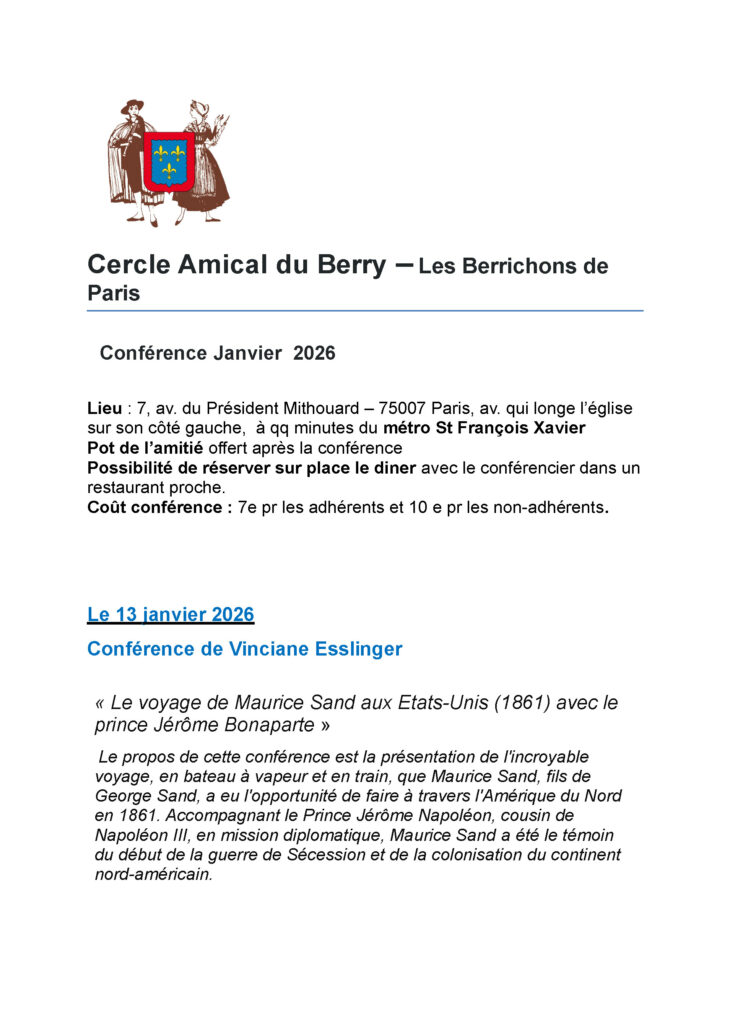 Cercle Amical du Berry – Les Berrichons de Paris

Conférence Janvier 2026

Lieu : 7, av. du Président Mithouard – 75007 Paris, av. qui longe l'église sur son côté gauche, à qq minutes du métro St François Xavier
Pot de l'amitié offert après la conférence
Possibilité de réserver sur place le diner avec le conférencier dans un restaurant proche.
Coût conférence : 7e pr les adhérents et 10 e pr les non-adhérents.

Le 13 janvier 2026

Conférence de Vinciane Esslinger

« Le voyage de Maurice Sand aux Etats-Unis (1861) avec le prince Jérôme Bonaparte »

Le propos de cette conférence est la présentation de l'incroyable voyage, en bateau à vapeur et en train, que Maurice Sand, fils de George Sand, a eu l'opportunité de faire à travers l'Amérique du Nord en 1861. Accompagnant le Prince Jérôme Napoléon, cousin de Napoléon III, en mission diplomatique, Maurice Sand a été le témoin du début de la guerre de Sécession et de la colonisation du continent nord-américain.